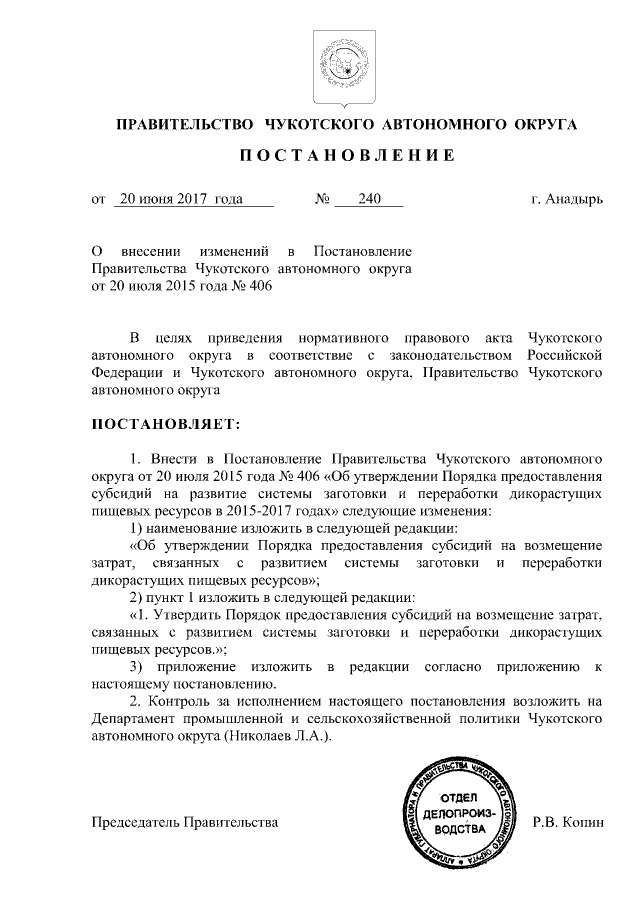 ПРАВИТЕЛЬСТВО ЧУКОТСКОГО АВТОНОМНОГО ОКРУГА

ПОСТАНОВЛЕНИЕ

от 20 июня 2017 года № 240 г. Анадырь

О внесении изменений в Постановление Правительства Чукотского автономного округа от 20 июля 2015 года № 406

В целях приведения нормативного правового акта Чукотского автономного округа в соответствие с законодательством Российской Федерации и Чукотского автономного округа, Правительство Чукотского автономного округа

ПОСТАНОВЛЯЕТ:

1. Внести в Постановление Правительства Чукотского автономного округа от 20 июля 2015 года № 406 «Об утверждении Порядка предоставления субсидий на развитие системы заготовки и переработки дикорастущих пищевых ресурсов в 2015-2017 годах» следующие изменения:

1) наименование изложить в следующей редакции:

«Об утверждении Порядка предоставления субсидий на возмещение затрат, связанных с развитием системы заготовки и переработки дикорастущих пищевых ресурсов»;

2) пункт 1 изложить в следующей редакции:

«1. Утвердить Порядок предоставления субсидий на возмещение затрат, связанных с развитием системы заготовки и переработки дикорастущих пищевых ресурсов.»;

3) приложение изложить в редакции согласно приложению к настоящему постановлению.

2. Контроль за исполнением настоящего постановления возложить на Департамент промышленной и сельскохозяйственной политики Чукотского автономного округа (Николаев Л.А.).

Председатель Правительства

АППАРАТ ГУБЕРНАТОРА И ПРАВИТЕЛЬСТВА ЧУКОТСКОГО АВТОНОМНОГО ОКРУГА
ОТДЕЛ ДЕЛОПРОИЗ-ВОДСТВА

Р.В. Копин